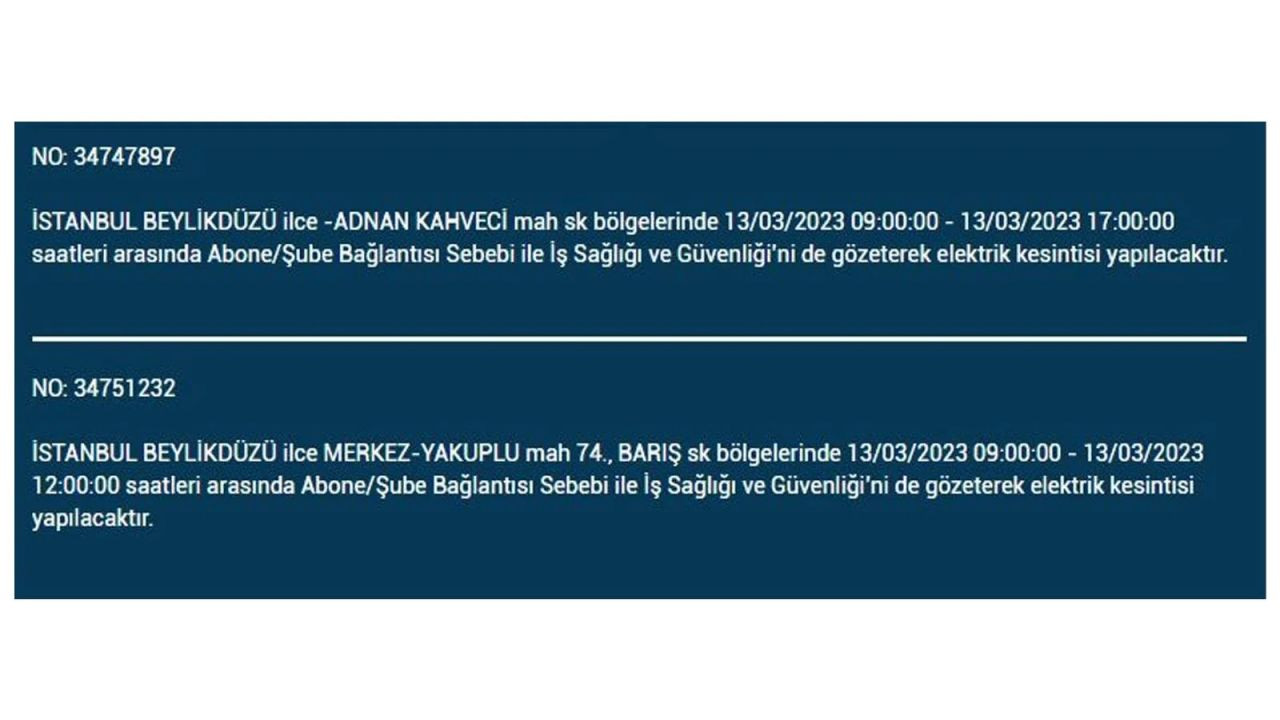 NO: 34747897

İSTANBUL BEYLİKDÜZÜ ilce -ADNAN KAHVECİ mah sk bölgelerinde 13/03/2023 09:00:00 - 13/03/2023 17:00:00 saatleri arasında Abone/Şube Bağlantısı Sebebi ile İş Sağlığı ve Güvenliği'ni de gözeterek elektrik kesintisi yapılacaktır.

NO: 34751232

İSTANBUL BEYLİKDÜZÜ ilce MERKEZ-YAKUPLU mah 74., BARIŞ sk bölgelerinde 13/03/2023 09:00:00 - 13/03/2023 12:00:00 saatleri arasında Abone/Şube Bağlantısı Sebebi ile İş Sağlığı ve Güvenliği'ni de gözeterek elektrik kesintisi yapılacaktır.